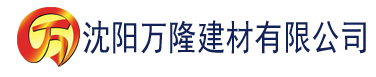 万 沈阳万隆建材有限公司